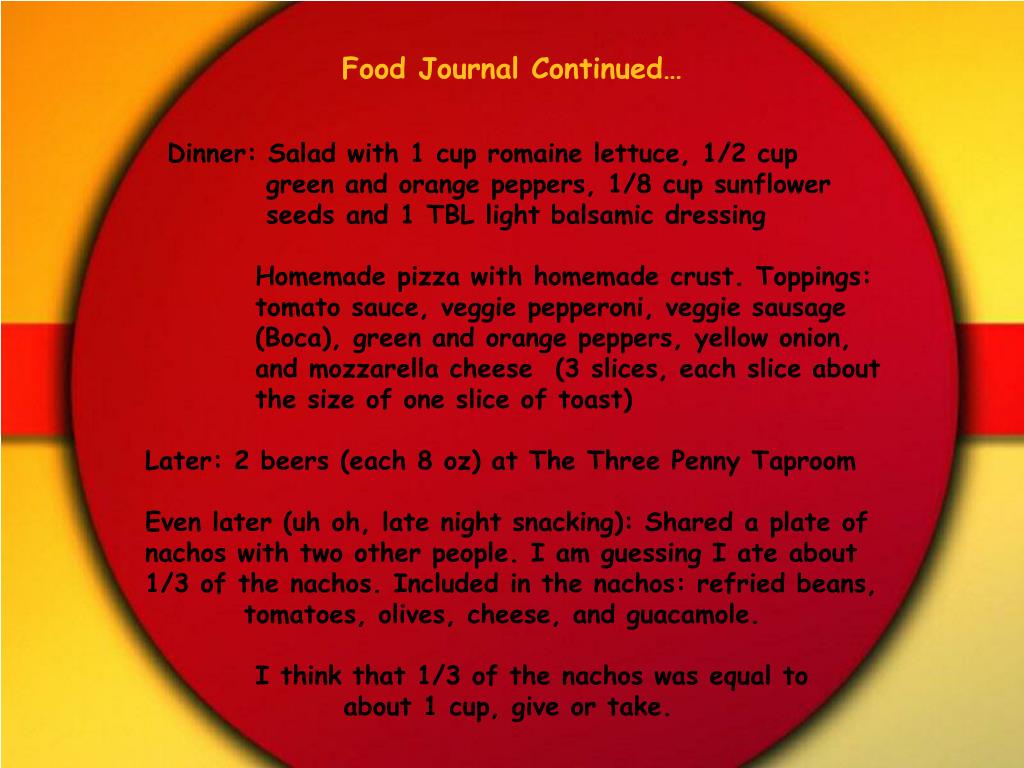 Food Journal Continued…

Dinner: Salad with 1 cup romaine lettuce, 1/2 cup green and orange peppers, 1/8 cup sunflower seeds and 1 TBL light balsamic dressing

Homemade pizza with homemade crust. Toppings: tomato sauce, veggie pepperoni, veggie sausage (Boca), green and orange peppers, yellow onion, and mozzarella cheese (3 slices, each slice about the size of one slice of toast)

Later: 2 beers (each 8 oz) at The Three Penny Taproom

Even later (uh oh, late night snacking): Shared a plate of nachos with two other people. I am guessing I ate about 1/3 of the nachos. Included in the nachos: refried beans, tomatoes, olives, cheese, and guacamole.

I think that 1/3 of the nachos was equal to about 1 cup, give or take.